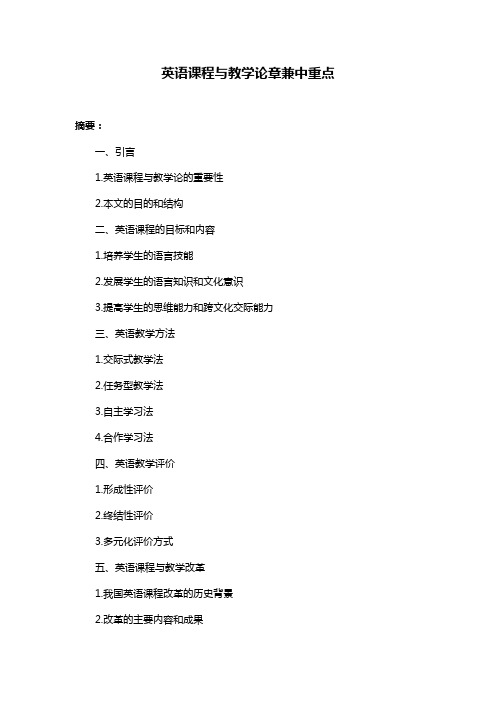 英语课程与教学论章兼中重点

摘要：

一、引言

1.英语课程与教学论的重要性

2.本文的目的和结构

二、英语课程的目标和内容

1.培养学生的语言技能

2.发展学生的语言知识和文化意识

3.提高学生的思维能力和跨文化交际能力

三、英语教学方法

1.交际式教学法

2.任务型教学法

3.自主学习法

4.合作学习法

四、英语教学评价

1.形成性评价

2.终结性评价

3.多元化评价方式

五、英语课程与教学改革

1.我国英语课程改革的历史背景

2.改革的主要内容和成果